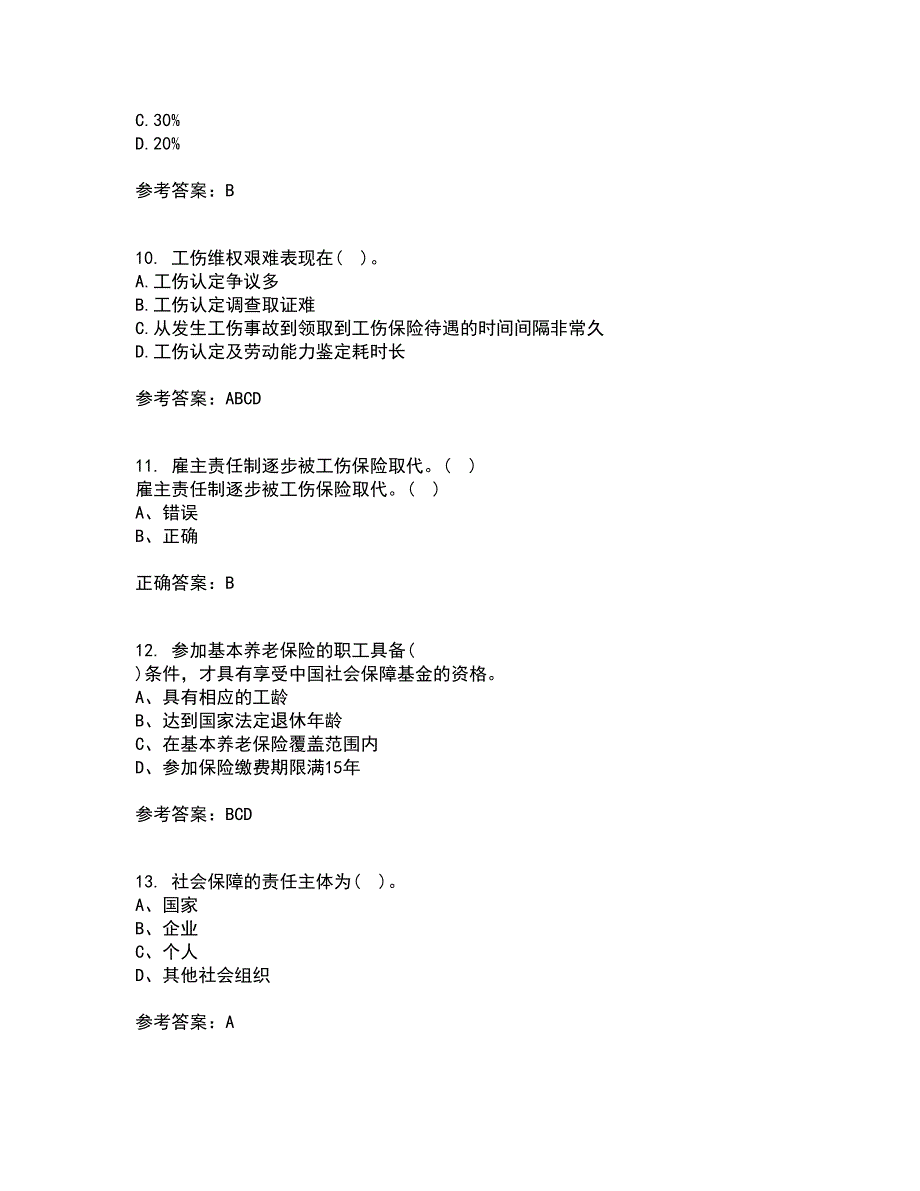 C.30%
D.20%

参考答案：B

10. 工伤维权艰难表现在（ ）。
A.工伤认定争议多
B.工伤认定调查取证难
C.从发生工伤事故到领取到工伤保险待遇的时间间隔非常久
D.工伤认定及劳动能力鉴定耗时长

参考答案：ABCD

11. 雇主责任制逐步被工伤保险取代。（ ）
雇主责任制逐步被工伤保险取代。（ ）
A、错误
B、正确

正确答案：B

12. 参加基本养老保险的职工具备（
）条件，才具有享受中国社会保障基金的资格。
A、具有相应的工龄
B、达到国家法定退休年龄
C、在基本养老保险覆盖范围内
D、参加保险缴费期限满15年

参考答案：BCD

13. 社会保障的责任主体为（ ）。
A、国家
B、企业
C、个人
D、其他社会组织

参考答案：A